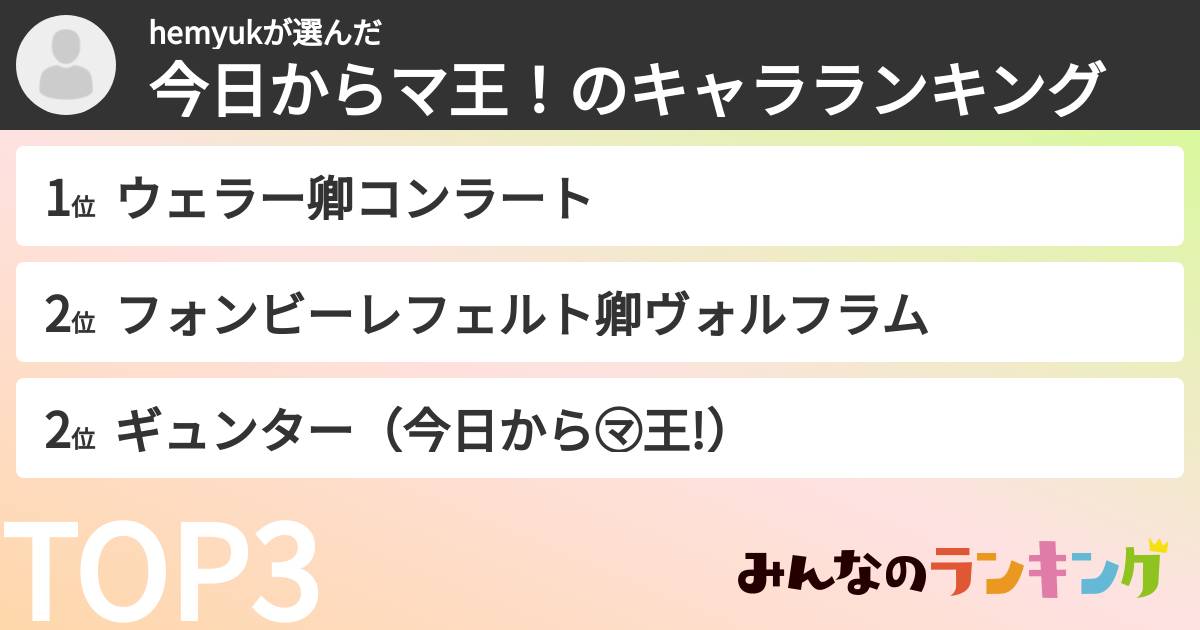 hemyukが選んだ
今日からマ王！のキャラランキング

1位 ウェラー卿コンラート

2位 フォンビーレフェルト卿ヴォルフラム

2位 ギュンター（今日から㋮王!）

TOP3

みんなのランキング